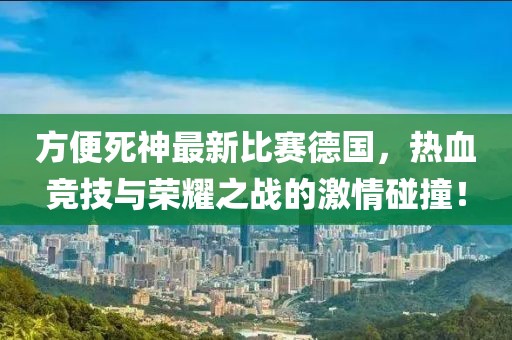 方便死神最新比赛德国，热血竞技与荣耀之战的激情碰撞！